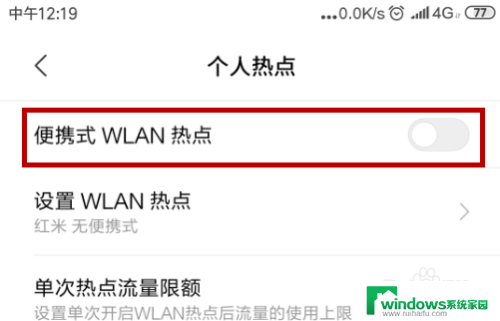 中午12:19 ...0.0K/s 4G 77

个人热点

便携式 WLAN 热点

设置 WLAN 热点
红米 无便携式

单次热点流量限额
设置单次开启WLAN热点后流量的使用上限

windows系统家园
www.ruihaifu.com